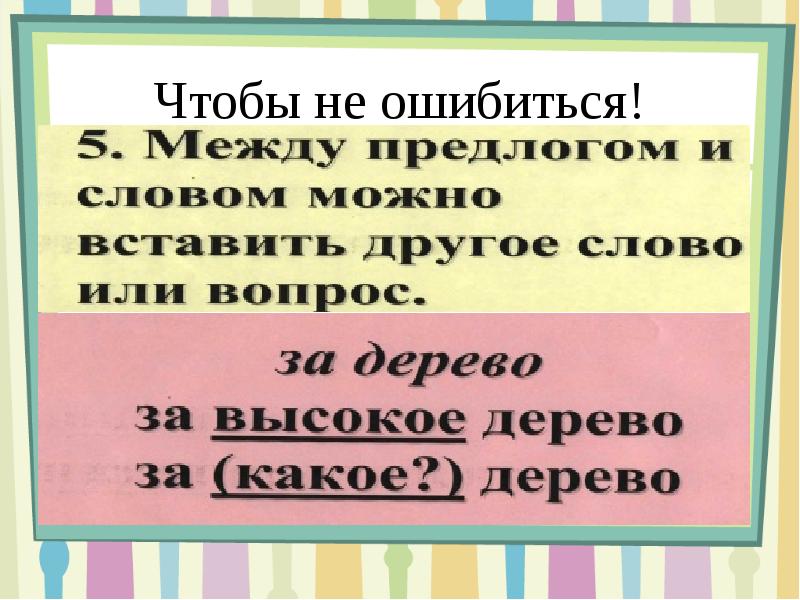 Чтобы не ошибиться!

5. Между предлогом и словом можно вставить другое слово или вопрос.

за дерево
за высокое дерево
за (какое?) дерево